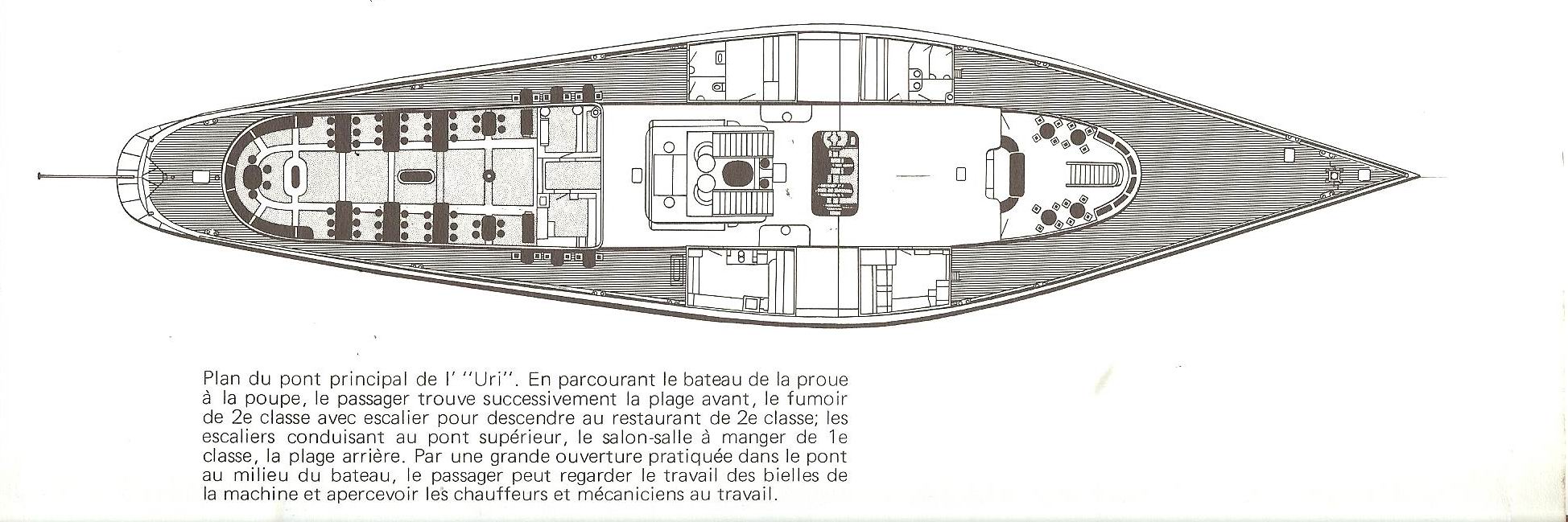 Plan du pont principal de l' "Uri". En parcourant le bateau de la proue à la poupe, le passager trouve successivement la plage avant, le fumoir de 2e classe avec escalier pour descendre au restaurant de 2e classe; les escaliers conduisant au pont supérieur, le salon-salle à manger de 1e classe, la plage arrière. Par une grande ouverture pratiquée dans le pont au milieu du bateau, le passager peut regarder le travail des bielles de la machine et apercevoir les chauffeurs et mécaniciens au travail.